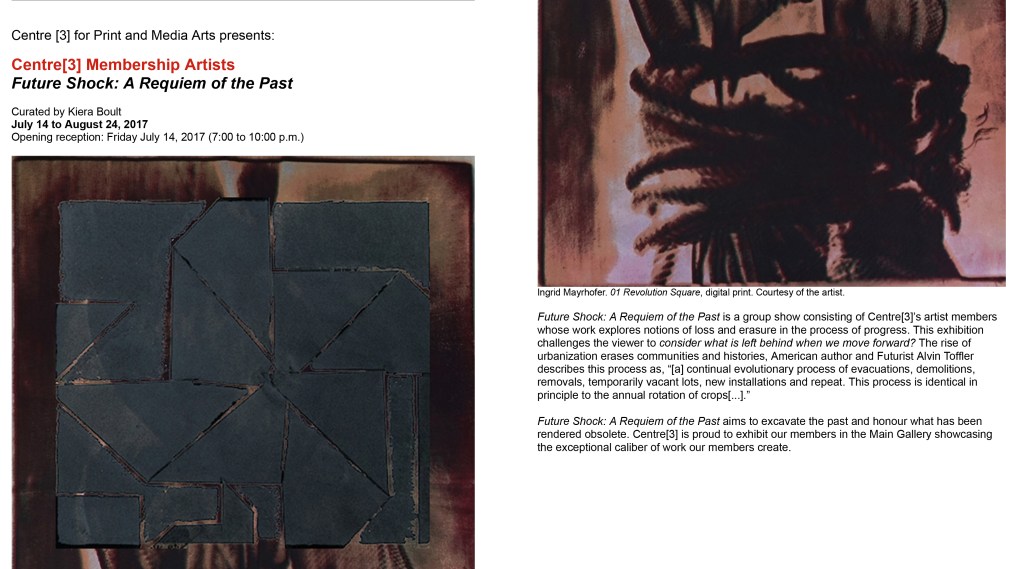 Centre [3] for Print and Media Arts presents:

Centre[3] Membership Artists
Future Shock: A Requiem of the Past

Curated by Kiera Boult
July 14 to August 24, 2017
Opening reception: Friday July 14, 2017 (7:00 to 10:00 p.m.)

Ingrid Mayrhofer. 01 Revolution Square, digital print. Courtesy of the artist.

Future Shock: A Requiem of the Past is a group show consisting of Centre[3]'s artist members whose work explores notions of loss and erasure in the process of progress. This exhibition challenges the viewer to consider what is left behind when we move forward? The rise of urbanization erases communities and histories, American author and Futurist Alvin Toffler describes this process as, "[a] continual evolutionary process of evacuations, demolitions, removals, temporarily vacant lots, new installations and repeat. This process is identical in principle to the annual rotation of crops[...]."

Future Shock: A Requiem of the Past aims to excavate the past and honour what has been rendered obsolete. Centre[3] is proud to exhibit our members in the Main Gallery showcasing the exceptional caliber of work our members create.